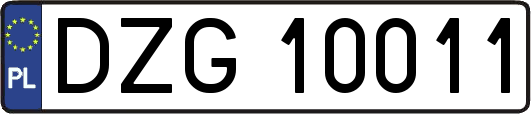 PL
DZG 10011